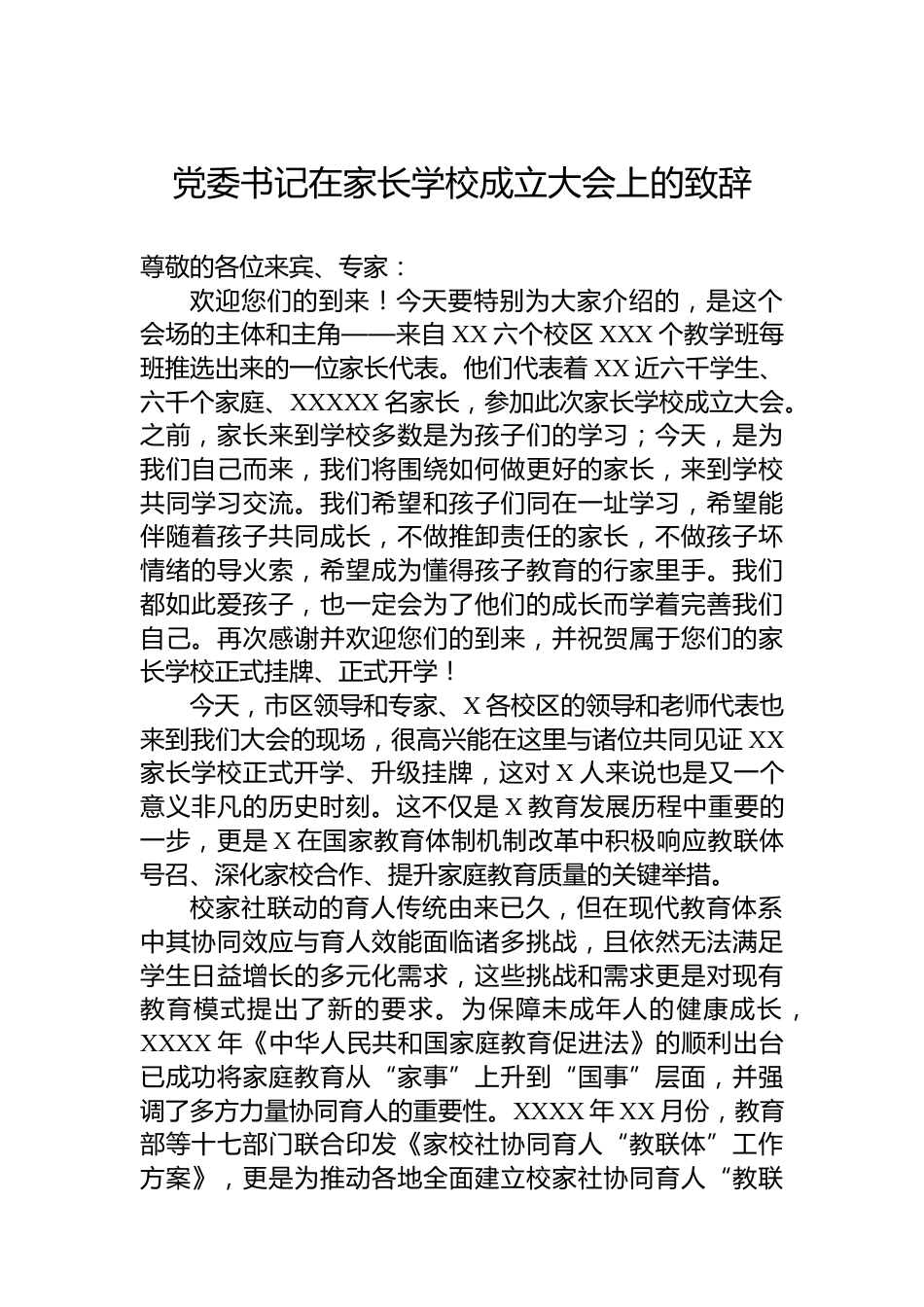 党委书记在家长学校成立大会上的致辞

尊敬的各位来宾、专家：

欢迎您们的到来！今天要特别为大家介绍的，是这个会场的主体和主角——来自 XX 六个校区 XXX 个教学班每班推选出来的一位家长代表。他们代表着 XX 近六千学生、六千个家庭、XXXXX 名家长，参加此次家长学校成立大会。之前，家长来到学校多数是为孩子们的学习；今天，是为我们自己而来，我们将围绕如何做更好的家长，来到学校共同学习交流。我们希望和孩子们同在一址学习，希望能伴随着孩子共同成长，不做推卸责任的家长，不做孩子坏情绪的导火索，希望成为懂得孩子教育的行家里手。我们都如此爱孩子，也一定会为了他们的成长而学着完善我们自己。再次感谢并欢迎您们的到来，并祝贺属于您们的家长学校正式挂牌、正式开学！

今天，市区领导和专家、X 各校区的领导和老师代表也来到我们大会的现场，很高兴能在这里与诸位共同见证 XX 家长学校正式开学、升级挂牌，这对 X 人来说也是又一个意义非凡的历史时刻。这不仅是 X 教育发展历程中重要的一步，更是 X 在国家教育体制机制改革中积极响应教联体号召、深化家校合作、提升家庭教育质量的关键举措。

校家社联动的育人传统由来已久，但在现代教育体系中其协同效应与育人效能面临诸多挑战，且依然无法满足学生日益增长的多元化需求，这些挑战和需求更是对现有教育模式提出了新的要求。为保障未成年人的健康成长，XXXX 年《中华人民共和国家庭教育促进法》的顺利出台已成功将家庭教育从“家事”上升到“国事”层面，并强调了多方力量协同育人的重要性。XXXX 年 XX 月份，教育部等十七部门联合印发《家校社协同育人“教联体”工作方案》，更是为推动各地全面建立校家社协同育人“教联